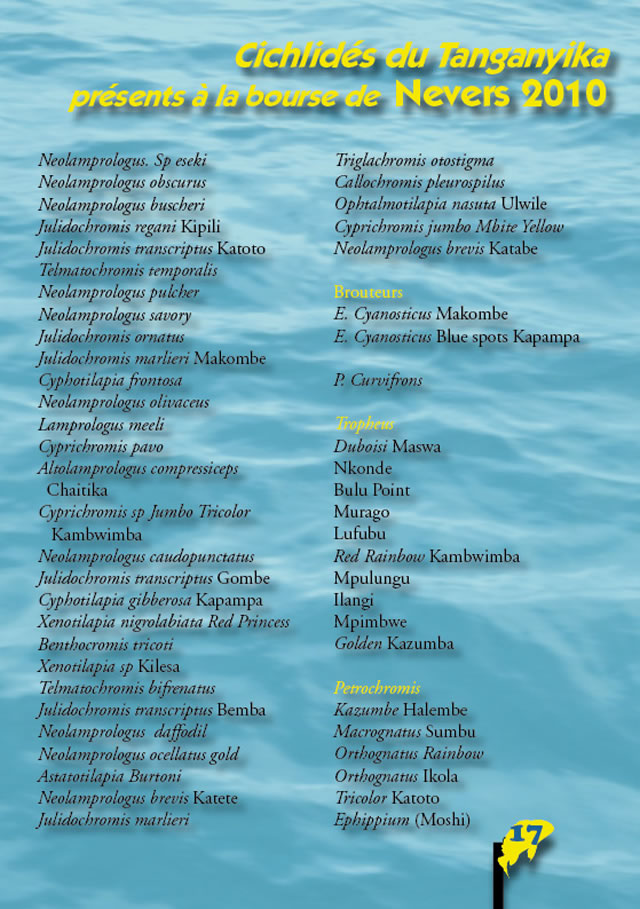 Cichlidés du Tanganyika
présents à la bourse de Nevers 2010

Neolamprologus. Sp eseki
Neolamprologus obscurus
Neolamprologus buscheri
Julidochromis regani Kipili
Julidochromis transcriptus Katoto
Telmatochromis temporalis
Neolamprologus pulcher
Neolamprologus savory
Julidochromis ornatus
Julidochromis marlieri Makombe
Cyphotilapia frontosa
Neolamprologus olivaceus
Lamprologus meeli
Cyprichromis pavo
Altolamprologus compressiceps
Chaitika
Cyprichromis sp Jumbo Tricolor
Kambwimba
Neolamprologus caudopunctatus
Julidochromis transcriptus Gombe
Cyphotilapia gibberosa Kapampa
Xenotilapia nigrolabiata Red Princess
Benthocromis tricoti
Xenotilapia sp Kilesa
Telmatochromis bifrenatus
Julidochromis transcriptus Bemba
Neolamprologus daffodil
Neolamprologus ocellatus gold
Astatotilapia Burtoni
Neolamprologus brevis Katete
Julidochromis marlieri

Triglachromis otostigma
Callochromis pleurospilus
Ophtalmotilapia nasuta Ulwile
Cyprichromis jumbo Mbite Yellow
Neolamprologus brevis Katabe

Brouteurs
E. Cyanosticus Makombe
E. Cyanosticus Blue spots Kapampa

P. Curvifrons

Tropheus
Duboisi Maswa
Nkonde
Bulu Point
Murago
Lufubu
Red Rainbow Kambwimba
Mpulungu
Ilangi
Mpimbwe
Golden Kazumba

Petrochromis
Kazumbe Halembe
Macrognatus Sumbu
Orthognatus Rainbow
Orthognatus Ikola
Tricolor Katoto
Ephippium (Moshi)

17